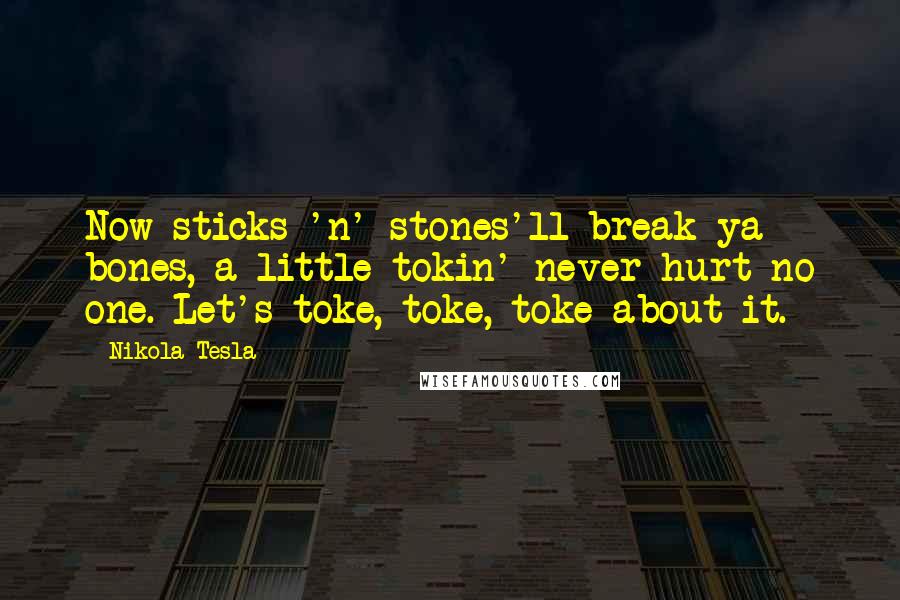 Now sticks 'n' stones'll break ya bones, a little tokin' never hurt no one. Let's toke, toke, toke about it.

Nikola Tesla

WISEFAMOUSQUOTES.COM